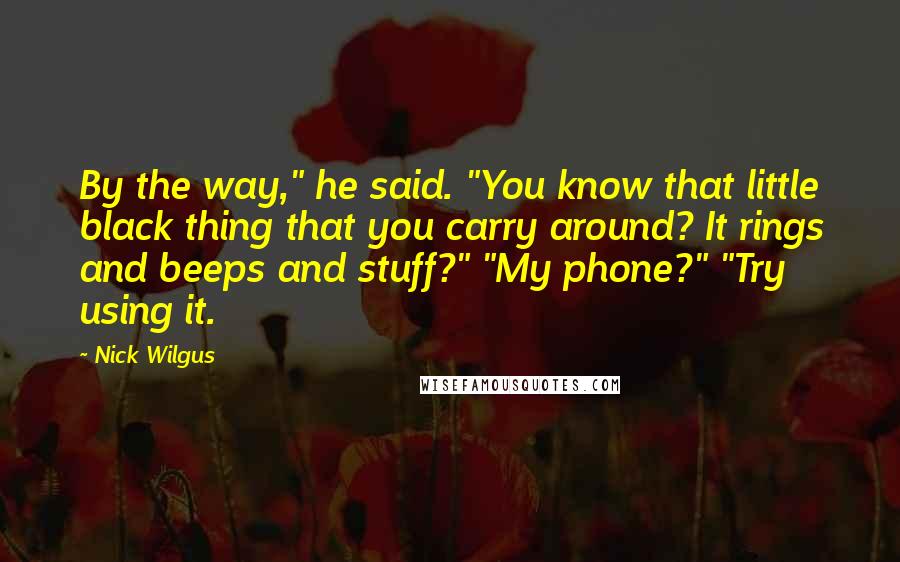 By the way," he said. "You know that little black thing that you carry around? It rings and beeps and stuff?" "My phone?" "Try using it.

~ Nick Wilgus

WISEFAMOUSQUOTES.COM